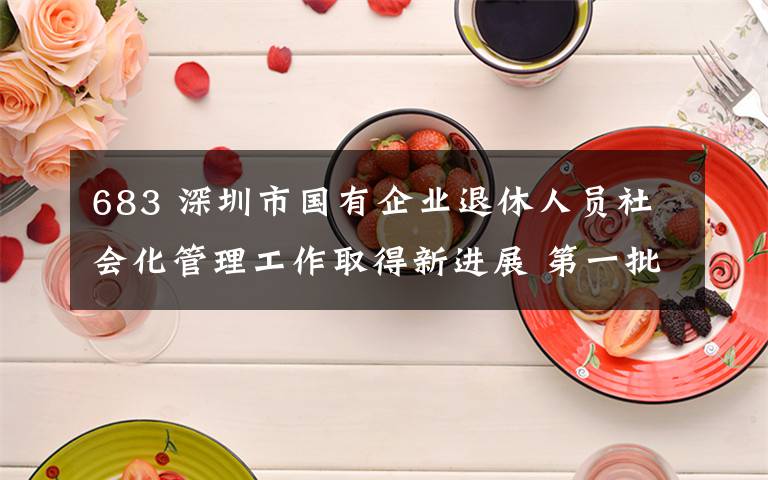 683 深圳市国有企业退休人员社会化管理工作取得新进展 第一批